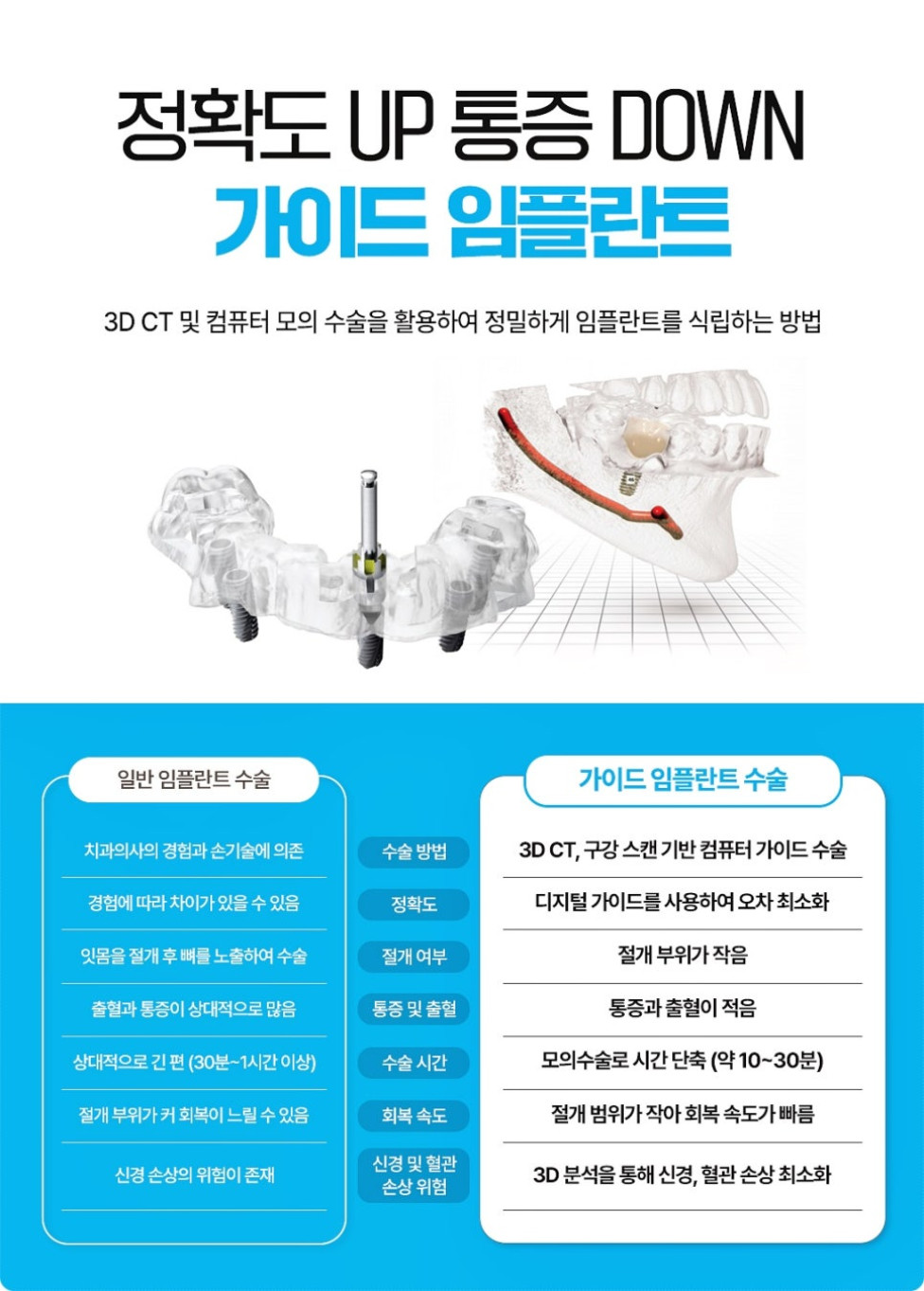 정확도 UP 통증 DOWN
가이드 임플란트

3D CT 및 컴퓨터 모의 수술을 활용하여 정밀하게 임플란트를 식립하는 방법

| 일반 임플란트 수술 | | 가이드 임플란트 수술 |
|---|---|---|
| 치과의사의 경험과 손기술에 의존 | 수술 방법 | 3D CT, 구강 스캔 기반 컴퓨터 가이드 수술 |
| 경험에 따라 차이가 있을 수 있음 | 정확도 | 디지털 가이드를 사용하여 오차 최소화 |
| 잇몸을 절개 후 뼈를 노출하여 수술 | 절개 여부 | 절개 부위가 작음 |
| 출혈과 통증이 상대적으로 많음 | 통증 및 출혈 | 통증과 출혈이 적음 |
| 상대적으로 긴 편 (30분~1시간 이상) | 수술 시간 | 모의수술로 시간 단축 (약 10~30분) |
| 절개 부위가 커 회복이 느릴 수 있음 | 회복 속도 | 절개 범위가 작아 회복 속도가 빠름 |
| 신경 손상의 위험이 존재 | 신경 및 혈관 손상 위험 | 3D 분석을 통해 신경, 혈관 손상 최소화 |